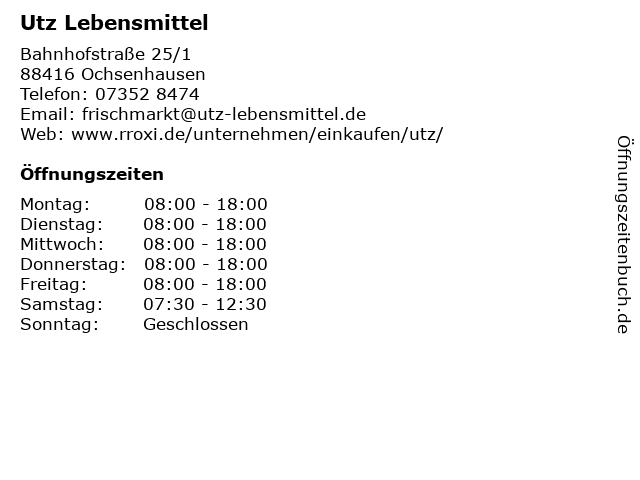 Utz Lebensmittel

Bahnhofstraße 25/1
88416 Ochsenhausen
Telefon: 07352 8474
Email: frischmarkt@utz-lebensmittel.de
Web: www.rroxi.de/unternehmen/einkaufen/utz/

Öffnungszeiten

Montag: 08:00 - 18:00
Dienstag: 08:00 - 18:00
Mittwoch: 08:00 - 18:00
Donnerstag: 08:00 - 18:00
Freitag: 08:00 - 18:00
Samstag: 07:30 - 12:30
Sonntag: Geschlossen

Öffnungszeitenbuch.de